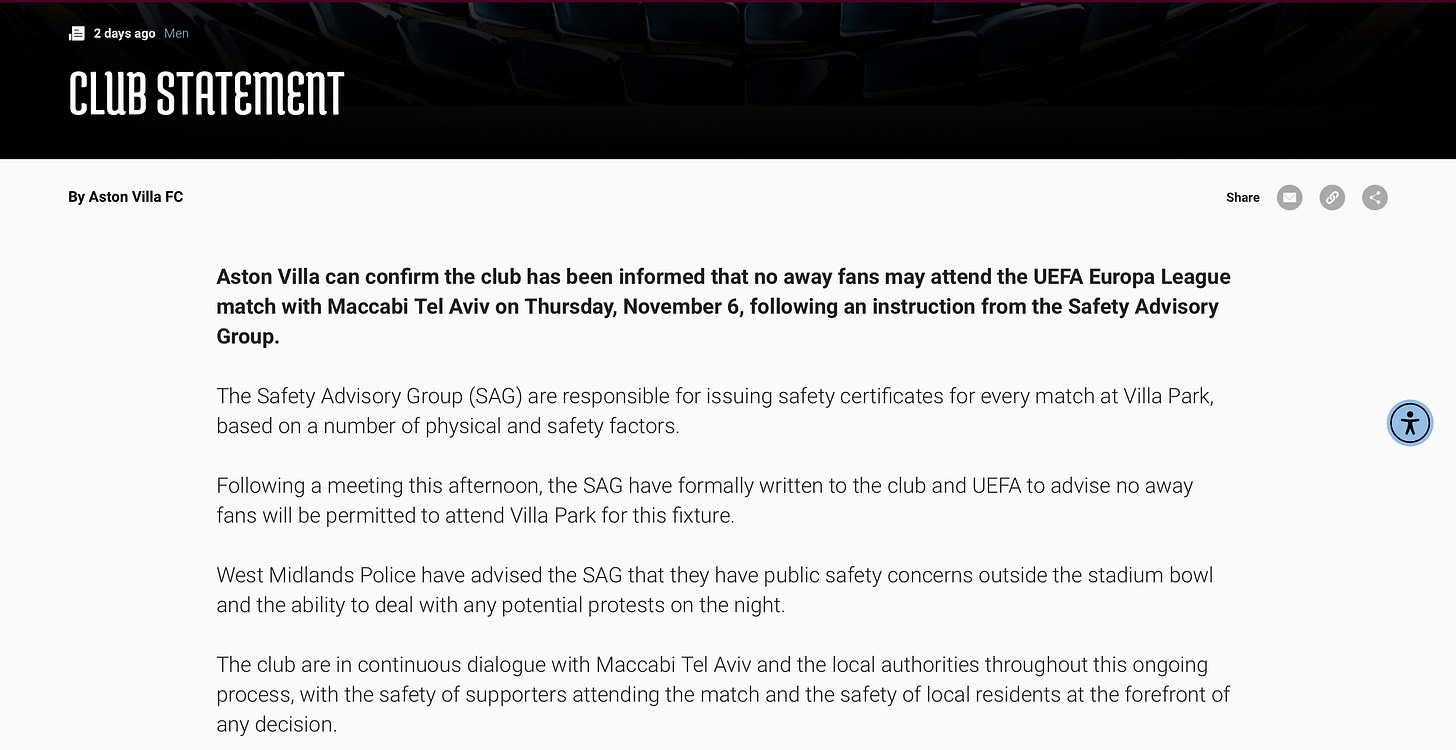 2 days ago Men

CLUB STATEMENT

By Aston Villa FC

Share

Aston Villa can confirm the club has been informed that no away fans may attend the UEFA Europa League match with Maccabi Tel Aviv on Thursday, November 6, following an instruction from the Safety Advisory Group.

The Safety Advisory Group (SAG) are responsible for issuing safety certificates for every match at Villa Park, based on a number of physical and safety factors.

Following a meeting this afternoon, the SAG have formally written to the club and UEFA to advise no away fans will be permitted to attend Villa Park for this fixture.

West Midlands Police have advised the SAG that they have public safety concerns outside the stadium bowl and the ability to deal with any potential protests on the night.

The club are in continuous dialogue with Maccabi Tel Aviv and the local authorities throughout this ongoing process, with the safety of supporters attending the match and the safety of local residents at the forefront of any decision.